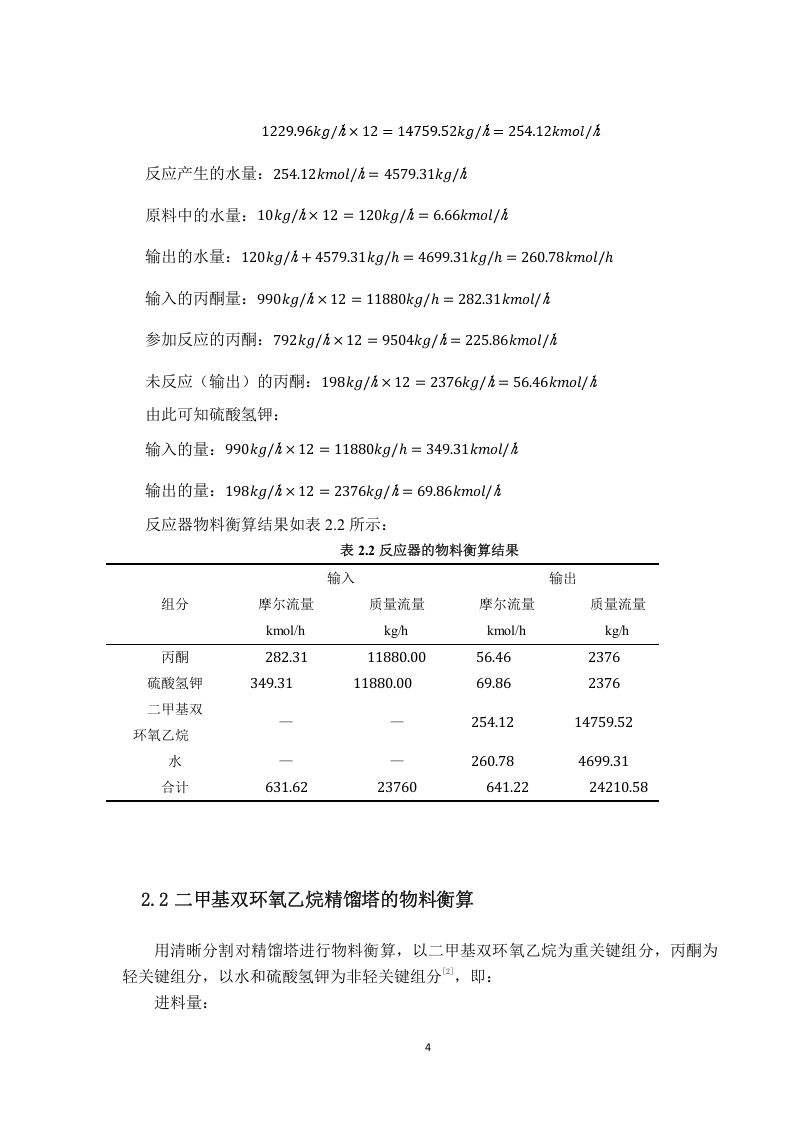 $1229.96kg/h \times 12 = 14759.52kg/h = 254.12kmol/h$

反应产生的水量：$254.12kmol/h = 4579.31kg/h$

原料中的水量：$10kg/h \times 12 = 120kg/h = 6.66kmol/h$

输出的水量：$120kg/h + 4579.31kg/h = 4699.31kg/h = 260.78kmol/h$

输入的丙酮量：$990kg/h \times 12 = 11880kg/h = 282.31kmol/h$

参加反应的丙酮：$792kg/h \times 12 = 9504kg/h = 225.86kmol/h$

未反应（输出）的丙酮：$198kg/h \times 12 = 2376kg/h = 56.46kmol/h$

由此可知硫酸氢钾：

输入的量：$990kg/h \times 12 = 11880kg/h = 349.31kmol/h$

输出的量：$198kg/h \times 12 = 2376kg/h = 69.86kmol/h$

反应器物料衡算结果如表 2.2 所示：

表 2.2 反应器的物料衡算结果

| 组分 | 输入 摩尔流量 kmol/h | 输入 质量流量 kg/h | 输出 摩尔流量 kmol/h | 输出 质量流量 kg/h |
|---|---|---|---|---|
| 丙酮 | 282.31 | 11880.00 | 56.46 | 2376 |
| 硫酸氢钾 | 349.31 | 11880.00 | 69.86 | 2376 |
| 二甲基双环氧乙烷 | — | — | 254.12 | 14759.52 |
| 水 | — | — | 260.78 | 4699.31 |
| 合计 | 631.62 | 23760 | 641.22 | 24210.58 |

2.2 二甲基双环氧乙烷精馏塔的物料衡算

用清晰分割对精馏塔进行物料衡算，以二甲基双环氧乙烷为重关键组分，丙酮为轻关键组分，以水和硫酸氢钾为非轻关键组分$^{[2]}$，即：

进料量：

4